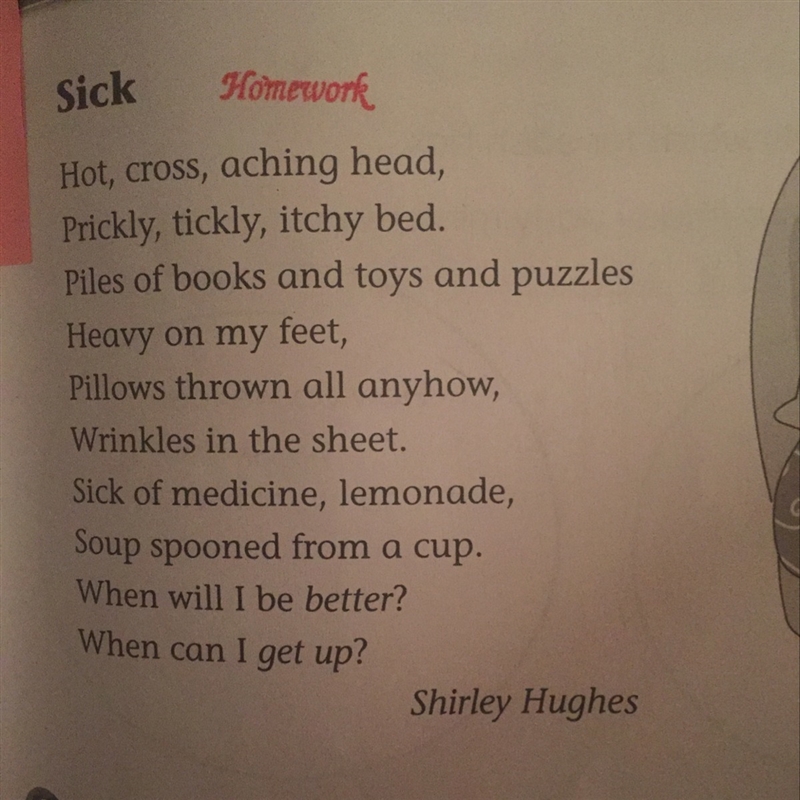 Sick Homework

Hot, cross, aching head,
Prickly, tickly, itchy bed.
Piles of books and toys and puzzles
Heavy on my feet,
Pillows thrown all anyhow,
Wrinkles in the sheet.
Sick of medicine, lemonade,
Soup spooned from a cup.
When will I be better?
When can I get up?

Shirley Hughes